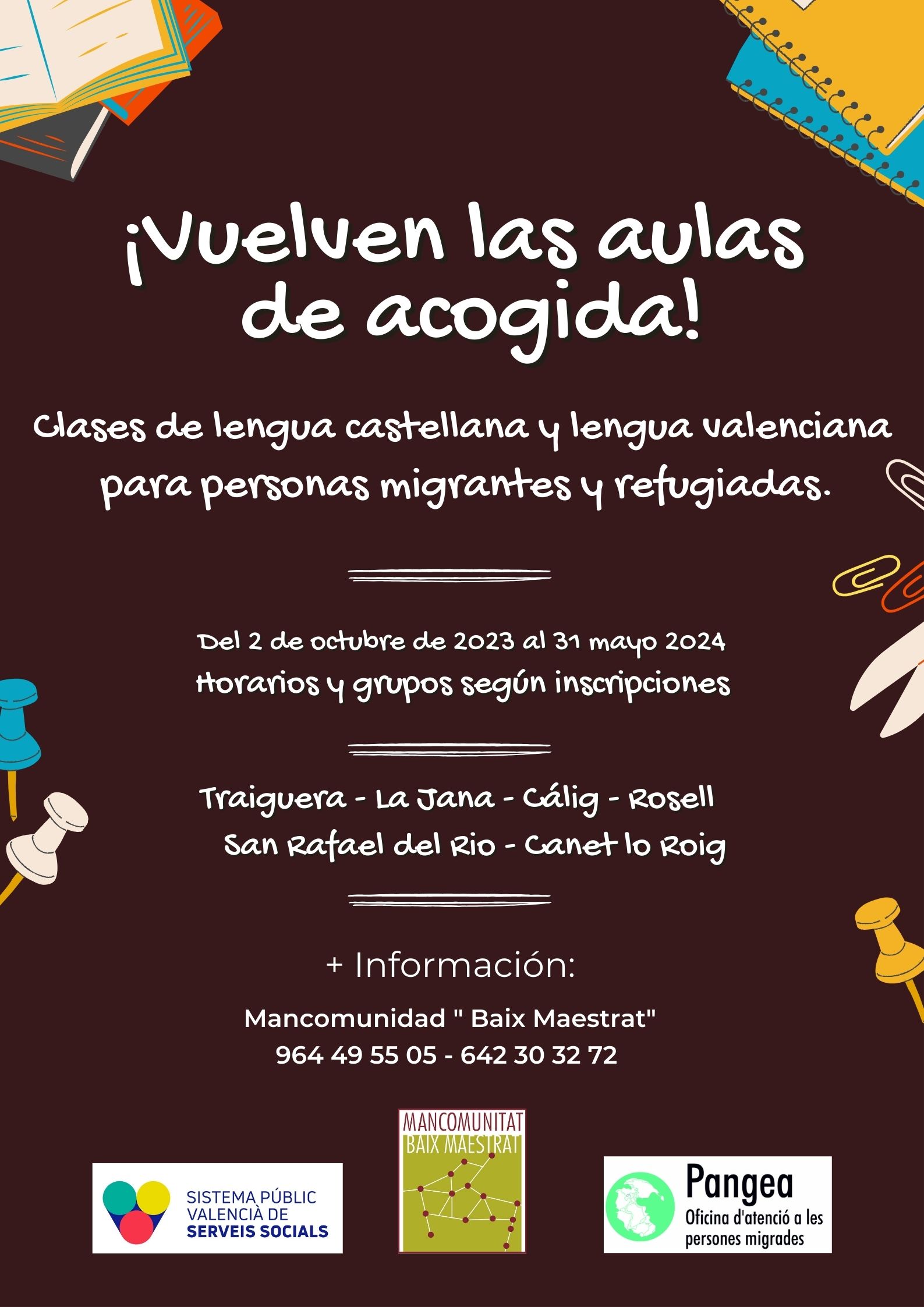 ¡Vuelven las aulas de acogida!

Clases de lengua castellana y lengua valenciana para personas migrantes y refugiadas.

Del 2 de octubre de 2023 al 31 mayo 2024
Horarios y grupos según inscripciones

Traiguera - La Jana - Cálig - Rosell
San Rafael del Rio - Canet lo Roig

+ Información:

Mancomunidad " Baix Maestrat"
964 49 55 05 - 642 30 32 72

SISTEMA PÚBLIC VALENCIÀ DE SERVEIS SOCIALS

MANCOMUNITAT BAIX MAESTRAT

Pangea
Oficina d'atenció a les persones migrades